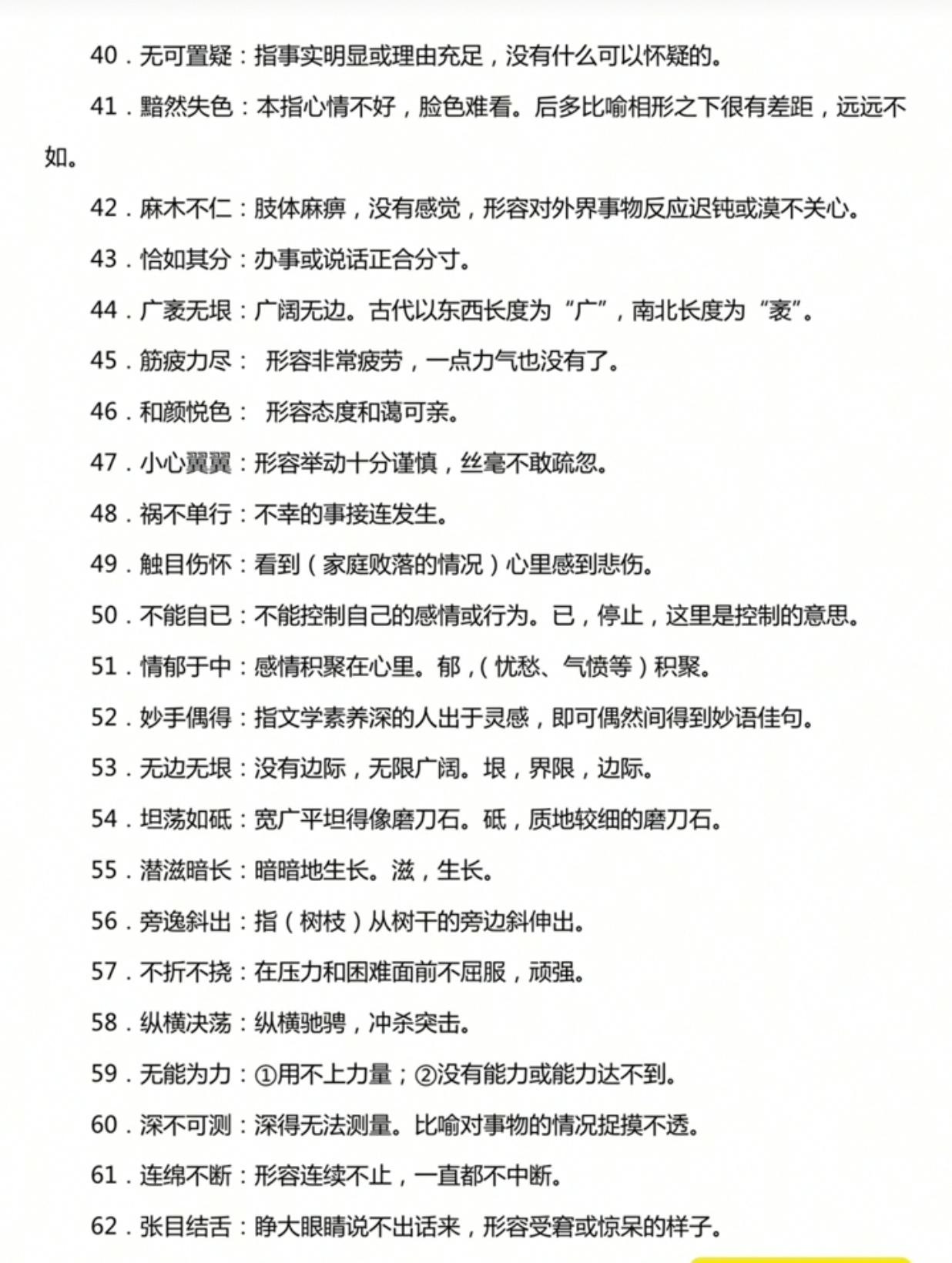 40.无可置疑：指事实明显或理由充足，没有什么可以怀疑的。

41.黯然失色：本指心情不好，脸色难看。后多比喻相形之下很有差距，远远不如。

42.麻木不仁：肢体麻痹，没有感觉，形容对外界事物反应迟钝或漠不关心。

43.恰如其分：办事或说话正合分寸。

44.广袤无垠：广阔无边。古代以东西长度为“广”，南北长度为“袤”。

45.筋疲力尽：形容非常疲劳，一点力气也没有了。

46.和颜悦色：形容态度和蔼可亲。

47.小心翼翼：形容举动十分谨慎，丝毫不敢疏忽。

48.祸不单行：不幸的事接连发生。

49.触目伤怀：看到（家庭败落的情况）心里感到悲伤。

50.不能自已：不能控制自己的感情或行为。已，停止，这里是控制的意思。

51.情郁于中：感情积聚在心里。郁，（忧愁、气愤等）积聚。

52.妙手偶得：指文学素养深的人出于灵感，即可偶然间得到妙语佳句。

53.无边无垠：没有边际，无限广阔。垠，界限，边际。

54.坦荡如砥：宽广平坦得像磨刀石。砥，质地较细的磨刀石。

55.潜滋暗长：暗暗地生长。滋，生长。

56.旁逸斜出：指（树枝）从树干的旁边斜伸出。

57.不折不挠：在压力和困难面前不屈服，顽强。

58.纵横决荡：纵横驰骋，冲杀突击。

59.无能为力：①用不上力量；②没有能力或能力达不到。

60.深不可测：深得无法测量。比喻对事物的情况捉摸不透。

61.连绵不断：形容连续不止，一直都不中断。

62.张目结舌：睁大眼睛说不出话来，形容受窘或惊呆的样子。